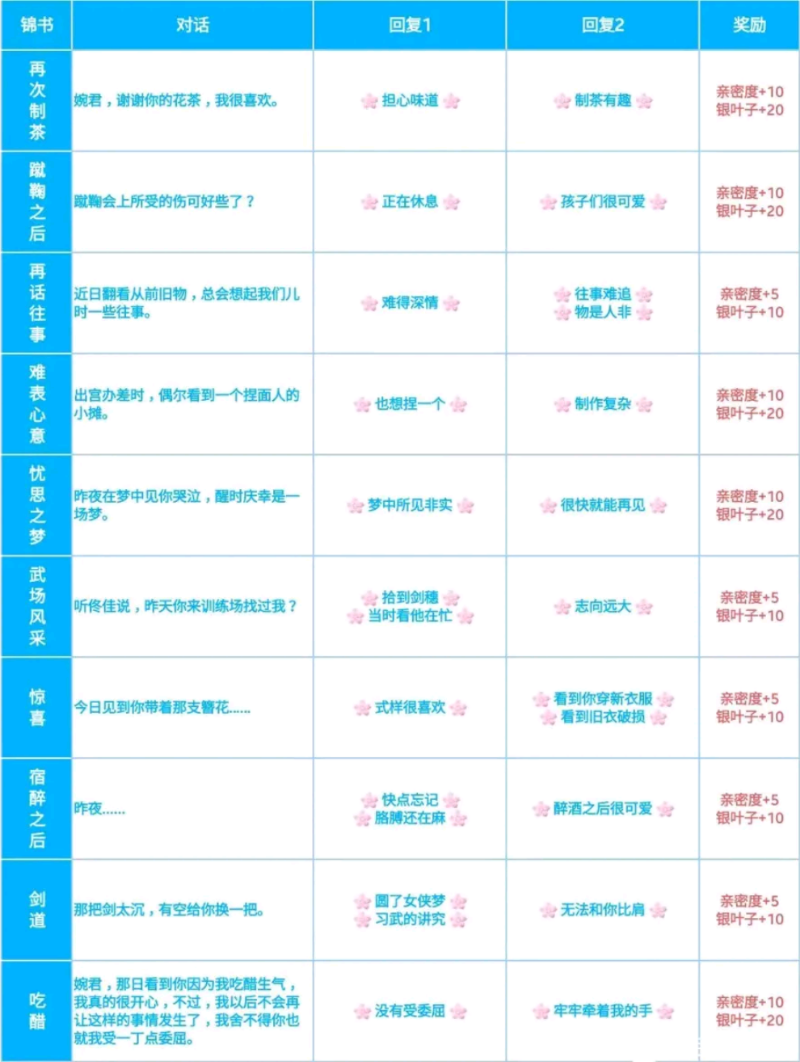 | 锦书 | 对话 | 回复1 | 回复2 | 奖励 |
|---|---|---|---|---|
| 再次制茶 | 婉君，谢谢你的花茶，我很喜欢。 | 担心味道 | 制茶有趣 | 亲密度+10 银叶子+20 |
| 蹴鞠之后 | 蹴鞠会上所受的伤可好些了？ | 正在休息 | 孩子们很可爱 | 亲密度+10 银叶子+20 |
| 再话往事 | 近日翻看从前旧物，总会想起我们儿时一些往事。 | 难得深情 | 往事难追 物是人非 | 亲密度+5 银叶子+10 |
| 难表心意 | 出宫办差时，偶尔看到一个捏面人的小摊。 | 也想捏一个 | 制作复杂 | 亲密度+10 银叶子+20 |
| 忧思之梦 | 昨夜在梦中见你哭泣，醒时庆幸是一场梦。 | 梦中所见非实 | 很快就能再见 | 亲密度+10 银叶子+20 |
| 武场风采 | 听佟佳说，昨天你来训练场找过我？ | 拾到剑穗 当时看他在忙 | 志向远大 | 亲密度+5 银叶子+10 |
| 惊喜 | 今日见到你带着那支簪花...... | 式样很喜欢 | 看到你穿新衣服 看到旧衣破损 | 亲密度+5 银叶子+10 |
| 宿醉之后 | 昨夜...... | 快点忘记 胳膊还在麻 | 醉酒之后很可爱 | 亲密度+5 银叶子+10 |
| 剑道 | 那把剑太沉，有空给你换一把。 | 圆了女侠梦 习武的讲究 | 无法和你比肩 | 亲密度+5 银叶子+10 |
| 吃醋 | 婉君，那日看到你因为我吃醋生气，我真的很开心，不过，我以后不会再让这样的事情发生了，我舍不得你也就我受一丁点委屈。 | 没有受委屈 | 牢牢牵着我的手 | 亲密度+10 银叶子+20 |